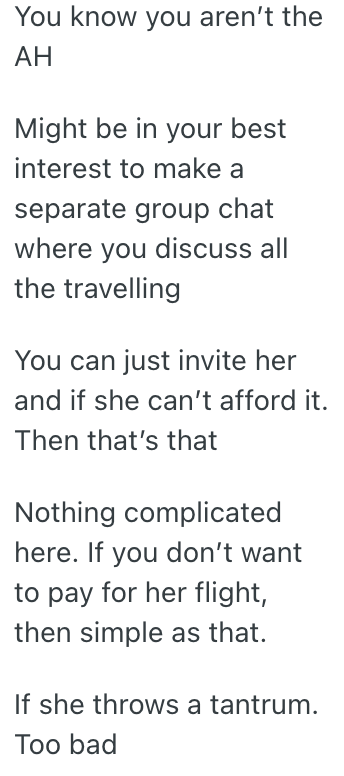 You know you aren’t the AH

Might be in your best interest to make a separate group chat where you discuss all the travelling

You can just invite her and if she can’t afford it. Then that’s that

Nothing complicated here. If you don’t want to pay for her flight, then simple as that.

If she throws a tantrum. Too bad